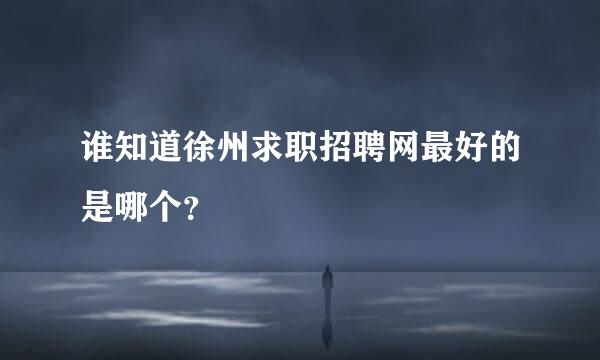 谁知道徐州求职招聘网最好的是哪个?